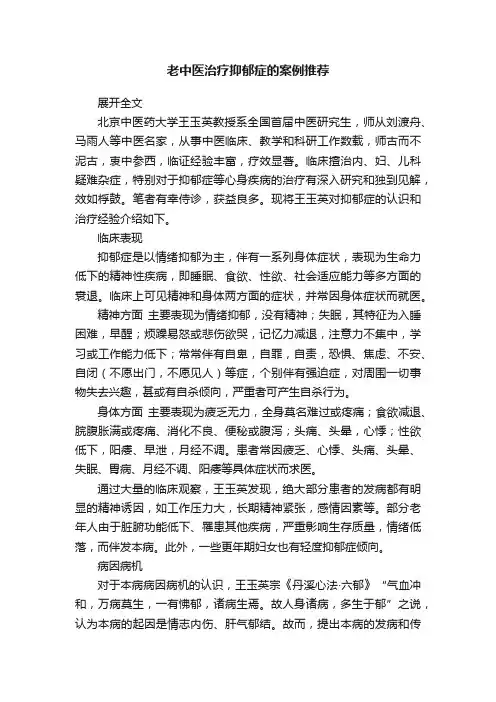 老中医治疗抑郁症的案例推荐

展开全文

北京中医药大学王玉英教授系全国首届中医研究生，师从刘渡舟、马雨人等中医名家，从事中医临床、教学和科研工作数载，师古而不泥古，衷中参西，临证经验丰富，疗效显著。临床擅治内、妇、儿科疑难杂症，特别对于抑郁症等心身疾病的治疗有深入研究和独到见解，效如桴鼓。笔者有幸侍诊，获益良多。现将王玉英对抑郁症的认识和治疗经验介绍如下。

临床表现

抑郁症是以情绪抑郁为主，伴有一系列身体症状，表现为生命力低下的精神性疾病，即睡眠、食欲、性欲、社会适应能力等多方面的衰退。临床上可见精神和身体两方面的症状，并常因身体症状而就医。

精神方面 主要表现为情绪抑郁，没有精神；失眠，其特征为入睡困难，早醒；烦躁易怒或悲伤欲哭，记忆力减退，注意力不集中，学习或工作能力低下；常常伴有自卑，自罪，自责，恐惧、焦虑、不安、自闭（不愿出门，不愿见人）等症，个别伴有强迫症，对周围一切事物失去兴趣，甚或有自杀倾向，严重者可产生自杀行为。

身体方面 主要表现为疲乏无力，全身莫名难过或疼痛；食欲减退、脘腹胀满或疼痛、消化不良、便秘或腹泻；头痛、头晕，心悸；性欲低下，阳痿、早泄，月经不调。患者常因疲乏、心悸、头痛、头晕、失眠、胃病、月经不调、阳痿等具体症状而求医。

通过大量的临床观察，王玉英发现，绝大部分患者的发病都有明显的精神诱因，如工作压力大，长期精神紧张，感情因素等。部分老年人由于脏腑功能低下、罹患其他疾病，严重影响生存质量，情绪低落，而伴发本病。此外，一些更年期妇女也有轻度抑郁症倾向。

病因病机

对于本病病因病机的认识，王玉英宗《丹溪心法·六郁》“气血冲和，万病莫生，一有怫郁，诸病生焉。故人身诸病，多生于郁”之说，认为本病的起因是情志内伤、肝气郁结。故而，提出本病的发病和传